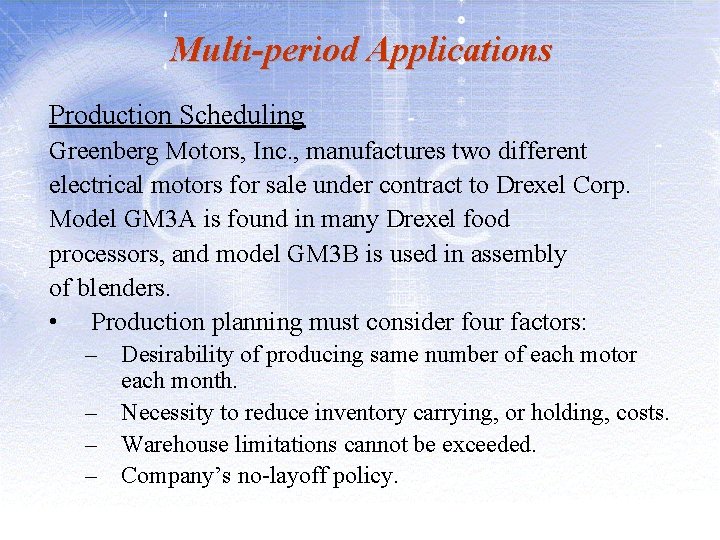 Multi-period Applications

Production Scheduling

Greenberg Motors, Inc., manufactures two different electrical motors for sale under contract to Drexel Corp. Model GM3A is found in many Drexel food processors, and model GM3B is used in assembly of blenders.

• Production planning must consider four factors:
  – Desirability of producing same number of each motor each month.
  – Necessity to reduce inventory carrying, or holding, costs.
  – Warehouse limitations cannot be exceeded.
  – Company's no-layoff policy.